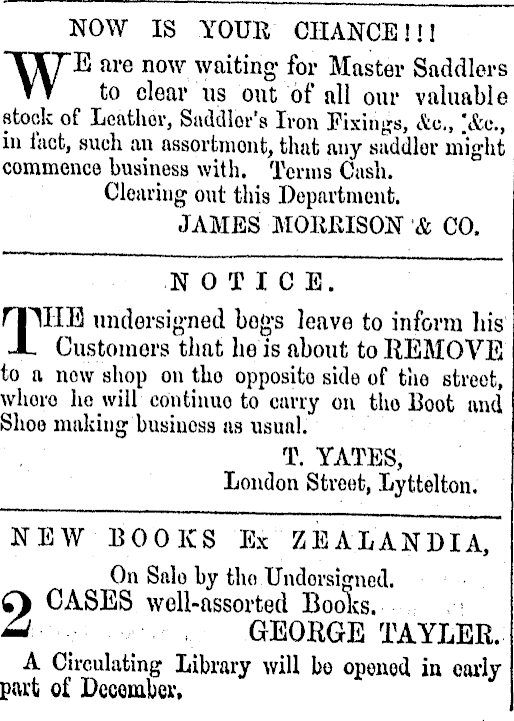 NOW IS YOUR CHANCE!!!

WE are now waiting for Master Saddlers to clear us out of all our valuable stock of Leather, Saddler's Iron Fixings, &c., &c., in fact, such an assortment, that any saddler might commence business with. Terms Cash.

Clearing out this Department.

JAMES MORRISON & CO.

NOTICE.

THE undersigned begs leave to inform his Customers that he is about to REMOVE to a new shop on the opposite side of the street, where he will continue to carry on the Boot and Shoe making business as usual.

T. YATES,
London Street, Lyttelton.

NEW BOOKS Ex ZEALANDIA,

On Sale by the Undersigned.

2 CASES well-assorted Books.

GEORGE TAYLER.

A Circulating Library will be opened in early part of December.